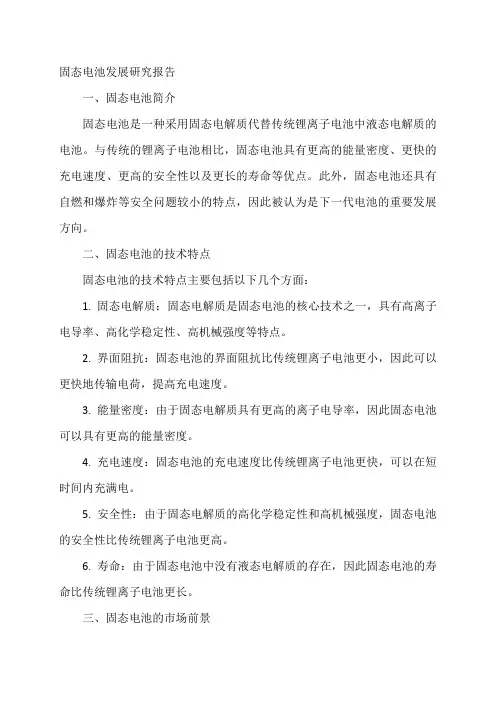 固态电池发展研究报告

一、固态电池简介

固态电池是一种采用固态电解质代替传统锂离子电池中液态电解质的电池。与传统的锂离子电池相比，固态电池具有更高的能量密度、更快的充电速度、更高的安全性以及更长的寿命等优点。此外，固态电池还具有自燃和爆炸等安全问题较小的特点，因此被认为是下一代电池的重要发展方向。

二、固态电池的技术特点

固态电池的技术特点主要包括以下几个方面：

1. 固态电解质：固态电解质是固态电池的核心技术之一，具有高离子电导率、高化学稳定性、高机械强度等特点。

2. 界面阻抗：固态电池的界面阻抗比传统锂离子电池更小，因此可以更快地传输电荷，提高充电速度。

3. 能量密度：由于固态电解质具有更高的离子电导率，因此固态电池可以具有更高的能量密度。

4. 充电速度：固态电池的充电速度比传统锂离子电池更快，可以在短时间内充满电。

5. 安全性：由于固态电解质的高化学稳定性和高机械强度，固态电池的安全性比传统锂离子电池更高。

6. 寿命：由于固态电池中没有液态电解质的存在，因此固态电池的寿命比传统锂离子电池更长。

三、固态电池的市场前景